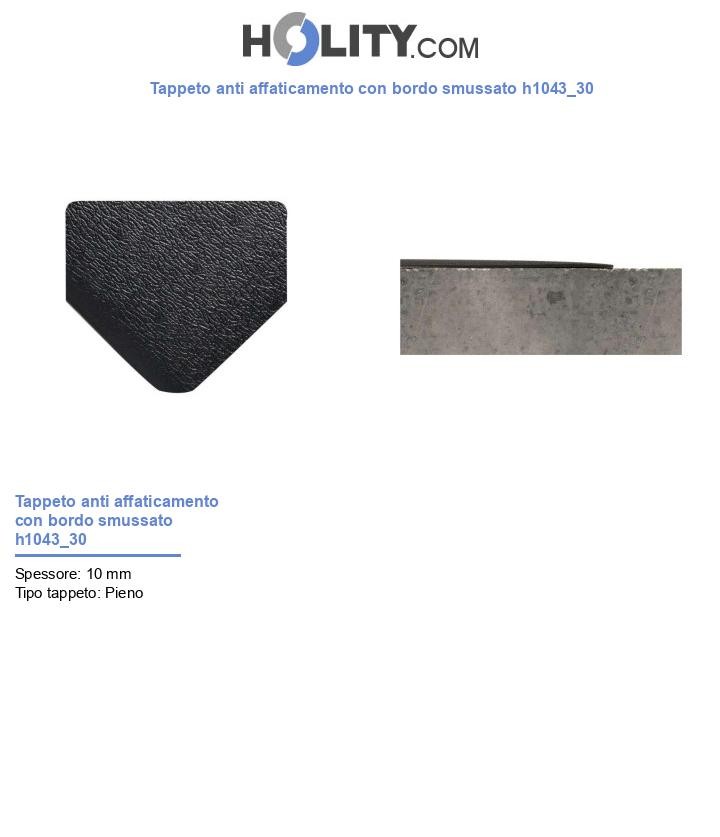 HOLITY.COM

Tappeto anti affaticamento con bordo smussato h1043_30

Tappeto anti affaticamento con bordo smussato h1043_30

Spessore: 10 mm
Tipo tappeto: Pieno